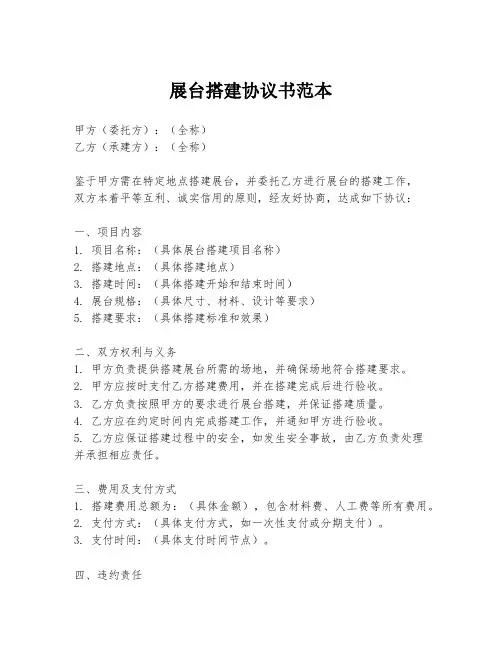 展台搭建协议书范本

甲方（委托方）：（全称）
乙方（承建方）：（全称）

鉴于甲方需在特定地点搭建展台，并委托乙方进行展台的搭建工作，双方本着平等互利、诚实信用的原则，经友好协商，达成如下协议：

一、项目内容
1. 项目名称：（具体展台搭建项目名称）
2. 搭建地点：（具体搭建地点）
3. 搭建时间：（具体搭建开始和结束时间）
4. 展台规格：（具体尺寸、材料、设计等要求）
5. 搭建要求：（具体搭建标准和效果）

二、双方权利与义务
1. 甲方负责提供搭建展台所需的场地，并确保场地符合搭建要求。
2. 甲方应按时支付乙方搭建费用，并在搭建完成后进行验收。
3. 乙方负责按照甲方的要求进行展台搭建，并保证搭建质量。
4. 乙方应在约定时间内完成搭建工作，并通知甲方进行验收。
5. 乙方应保证搭建过程中的安全，如发生安全事故，由乙方负责处理并承担相应责任。

三、费用及支付方式
1. 搭建费用总额为：（具体金额），包含材料费、人工费等所有费用。
2. 支付方式：（具体支付方式，如一次性支付或分期支付）。
3. 支付时间：（具体支付时间节点）。

四、违约责任